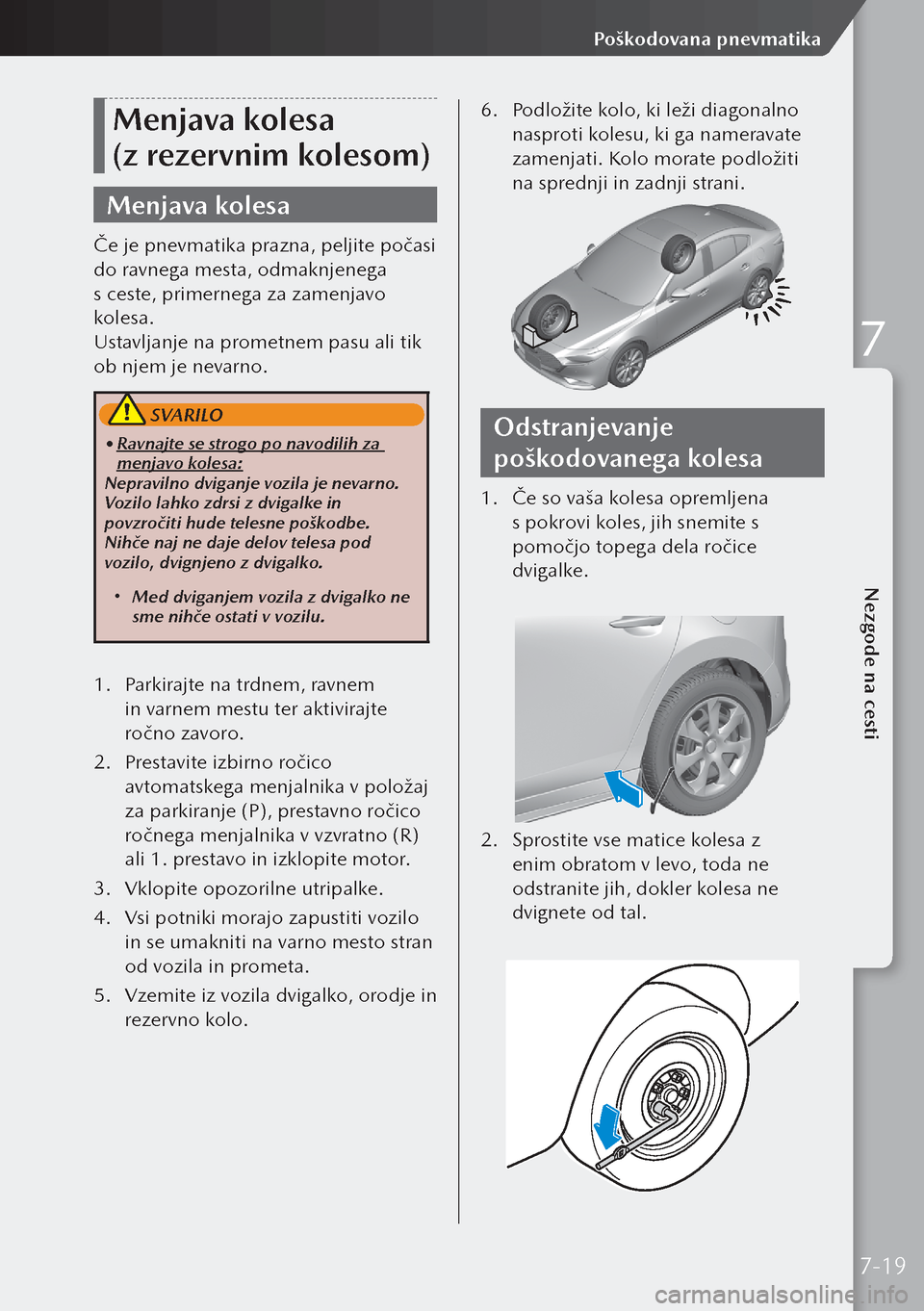 Poškodovana pnevmatika

Menjava kolesa (z rezervnim kolesom)

Menjava kolesa

Če je pnevmatika prazna, peljite počasi do ravnega mesta, odmaknjenega s ceste, primernega za zamenjavo kolesa.
Ustavljanje na prometnem pasu ali tik ob njem je nevarno.

SVARILO

• Ravnajte se strogo po navodilih za menjavo kolesa:
Nepravilno dviganje vozila je nevarno. Vozilo lahko zdrsi z dvigalke in povzročiti hude telesne poškodbe. Nihče naj ne daje delov telesa pod vozilo, dvignjeno z dvigalko.

• Med dviganjem vozila z dvigalko ne sme nihče ostati v vozilu.

1. Parkirajte na trdnem, ravnem in varnem mestu ter aktivirajte ročno zavoro.
2. Prestavite izbirno ročico avtomatskega menjalnika v položaj za parkiranje (P), prestavno ročico ročnega menjalnika v vzvratno (R) ali 1. prestavo in izklopite motor.
3. Vklopite opozorilne utripalke.
4. Vsi potniki morajo zapustiti vozilo in se umakniti na varno mesto stran od vozila in prometa.
5. Vzemite iz vozila dvigalko, orodje in rezervno kolo.
6. Podložite kolo, ki leži diagonalno nasproti kolesu, ki ga nameravate zamenjati. Kolo morate podložiti na sprednji in zadnji strani.

Odstranjevanje poškodovanega kolesa

1. Če so vaša kolesa opremljena s pokrovi koles, jih snemite s pomočjo topega dela ročice dvigalke.
2. Sprostite vse matice kolesa z enim obratom v levo, toda ne odstranite jih, dokler kolesa ne dvignete od tal.

7

Nezgode na cesti

7-19

carmanualsonline.info